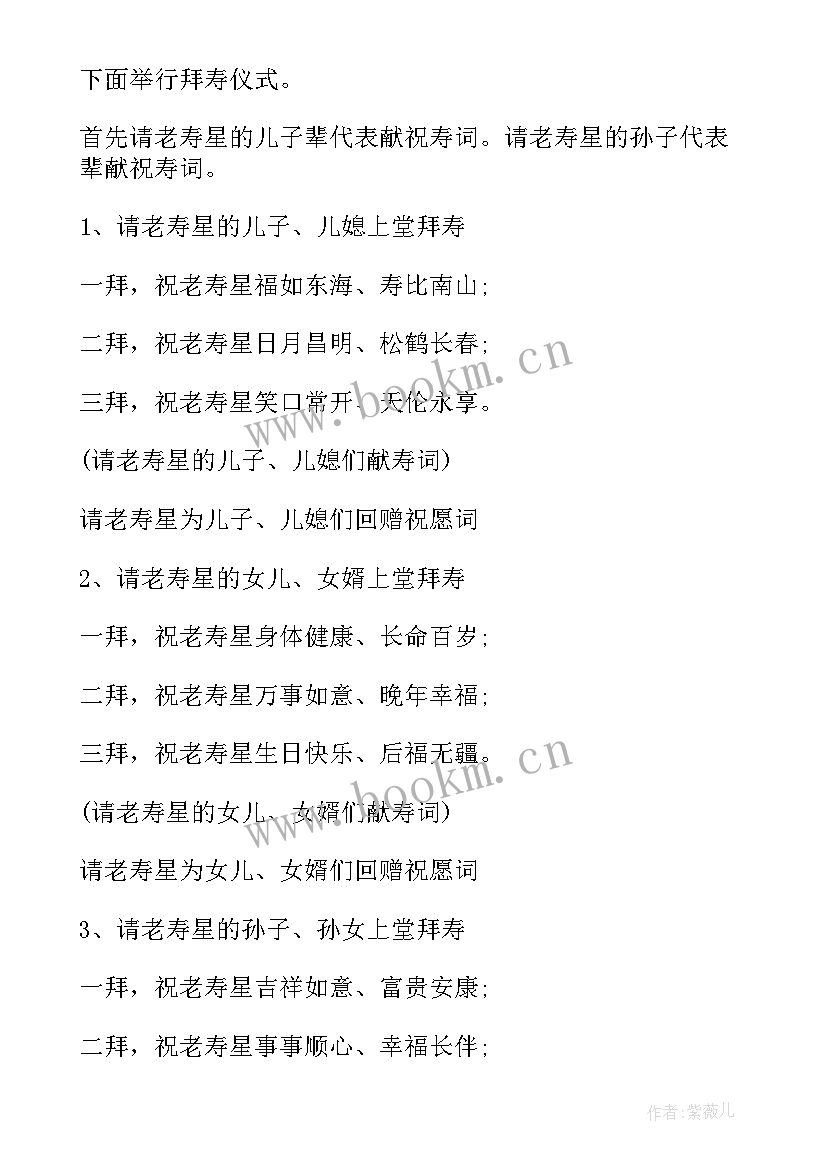 下面举行拜寿仪式。

首先请老寿星的儿子辈代表献祝寿词。请老寿星的孙子代表辈献祝寿词。

1、请老寿星的儿子、儿媳上堂拜寿

一拜，祝老寿星福如东海、寿比南山;

二拜，祝老寿星日月昌明、松鹤长春;

三拜，祝老寿星笑口常开、天伦永享。

(请老寿星的儿子、儿媳们献寿词)

请老寿星为儿子、儿媳们回赠祝愿词

2、请老寿星的女儿、女婿上堂拜寿

一拜，祝老寿星身体健康、长命百岁;

二拜，祝老寿星万事如意、晚年幸福;

三拜，祝老寿星生日快乐、后福无疆。

(请老寿星的女儿、女婿们献寿词)

请老寿星为女儿、女婿们回赠祝愿词

3、请老寿星的孙子、孙女上堂拜寿

一拜，祝老寿星吉祥如意、富贵安康;

二拜，祝老寿星事事顺心、幸福长伴;

www.bookm.cn

www.bookm.cn

作者:紫薇儿